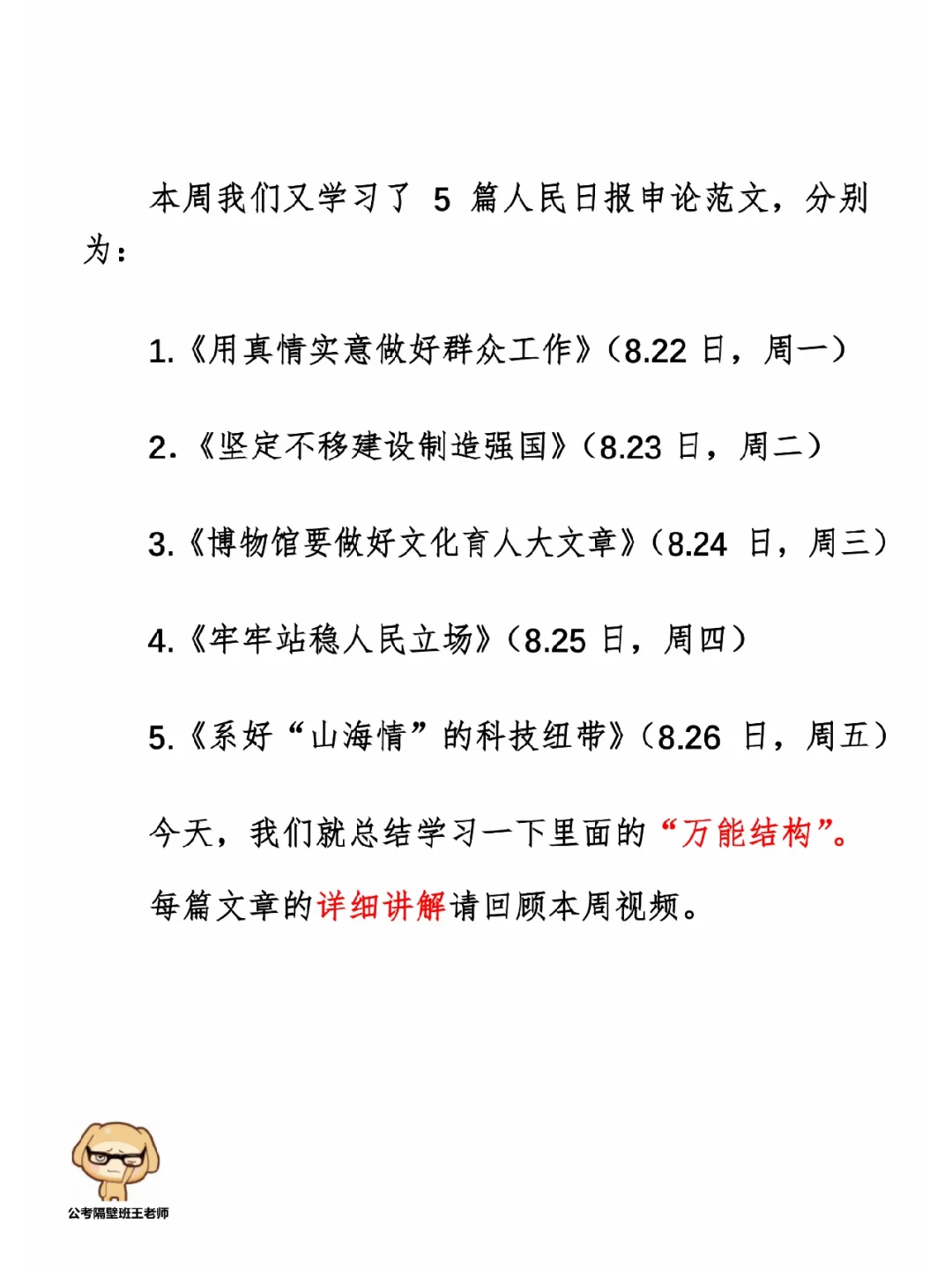 本周我们又学习了 5 篇人民日报申论范文，分别为：

1.《用真情实意做好群众工作》（8.22 日，周一）

2.《坚定不移建设制造强国》（8.23 日，周二）

3.《博物馆要做好文化育人大文章》（8.24 日，周三）

4.《牢牢站稳人民立场》（8.25 日，周四）

5.《系好“山海情”的科技纽带》（8.26 日，周五）

今天，我们就总结学习一下里面的“万能结构”。

每篇文章的详细讲解请回顾本周视频。

公考隔壁班王老师